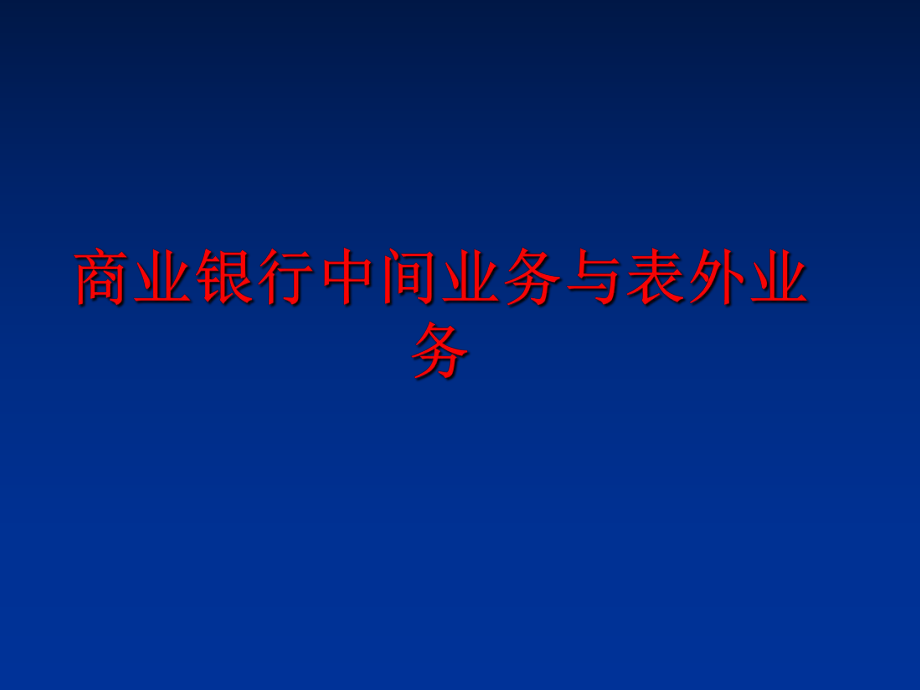 商业银行中间业务与表外业务